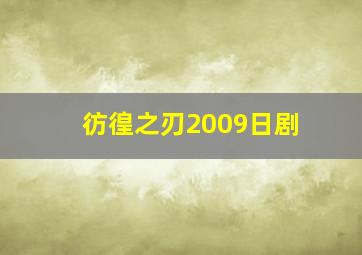 彷徨之刃2009日剧